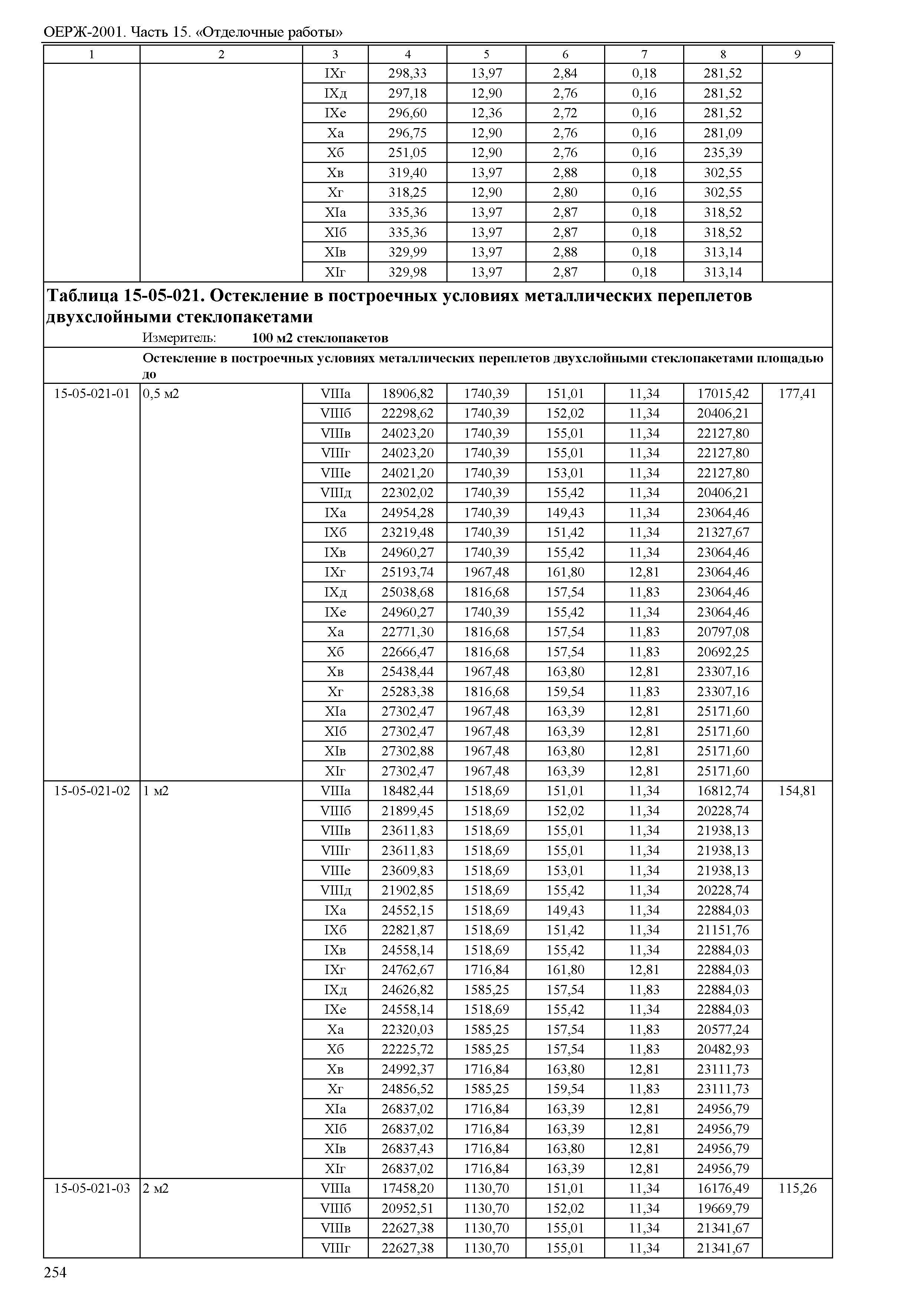 ОЕРЖ-2001. Часть 15. «Отделочные работы»

| 1 | 2 | 3 | 4 | 5 | 6 | 7 | 8 | 9 |
|---|---|---|---|---|---|---|---|---|
| | | IXг | 298,33 | 13,97 | 2,84 | 0,18 | 281,52 | |
| | | IXд | 297,18 | 12,90 | 2,76 | 0,16 | 281,52 | |
| | | IXе | 296,60 | 12,36 | 2,72 | 0,16 | 281,52 | |
| | | Xа | 296,75 | 12,90 | 2,76 | 0,16 | 281,09 | |
| | | Xб | 251,05 | 12,90 | 2,76 | 0,16 | 235,39 | |
| | | Xв | 319,40 | 13,97 | 2,88 | 0,18 | 302,55 | |
| | | Xг | 318,25 | 12,90 | 2,80 | 0,16 | 302,55 | |
| | | XIа | 335,36 | 13,97 | 2,87 | 0,18 | 318,52 | |
| | | XIб | 335,36 | 13,97 | 2,87 | 0,18 | 318,52 | |
| | | XIв | 329,99 | 13,97 | 2,88 | 0,18 | 313,14 | |
| | | XIг | 329,98 | 13,97 | 2,87 | 0,18 | 313,14 | |

Таблица 15-05-021. Остекление в построечных условиях металлических переплетов двухслойными стеклопакетами

Измеритель: 100 м2 стеклопакетов

Остекление в построечных условиях металлических переплетов двухслойными стеклопакетами площадью до

| | | | | | | | | |
|---|---|---|---|---|---|---|---|---|
| 15-05-021-01 | 0,5 м2 | VIIIа | 18906,82 | 1740,39 | 151,01 | 11,34 | 17015,42 | 177,41 |
| | | VIIIб | 22298,62 | 1740,39 | 152,02 | 11,34 | 20406,21 | |
| | | VIIIв | 24023,20 | 1740,39 | 155,01 | 11,34 | 22127,80 | |
| | | VIIIг | 24023,20 | 1740,39 | 155,01 | 11,34 | 22127,80 | |
| | | VIIIе | 24021,20 | 1740,39 | 153,01 | 11,34 | 22127,80 | |
| | | VIIIд | 22302,02 | 1740,39 | 155,42 | 11,34 | 20406,21 | |
| | | IXа | 24954,28 | 1740,39 | 149,43 | 11,34 | 23064,46 | |
| | | IXб | 23219,48 | 1740,39 | 151,42 | 11,34 | 21327,67 | |
| | | IXв | 24960,27 | 1740,39 | 155,42 | 11,34 | 23064,46 | |
| | | IXг | 25193,74 | 1967,48 | 161,80 | 12,81 | 23064,46 | |
| | | IXд | 25038,68 | 1816,68 | 157,54 | 11,83 | 23064,46 | |
| | | IXе | 24960,27 | 1740,39 | 155,42 | 11,34 | 23064,46 | |
| | | Xа | 22771,30 | 1816,68 | 157,54 | 11,83 | 20797,08 | |
| | | Xб | 22666,47 | 1816,68 | 157,54 | 11,83 | 20692,25 | |
| | | Xв | 25438,44 | 1967,48 | 163,80 | 12,81 | 23307,16 | |
| | | Xг | 25283,38 | 1816,68 | 159,54 | 11,83 | 23307,16 | |
| | | XIа | 27302,47 | 1967,48 | 163,39 | 12,81 | 25171,60 | |
| | | XIб | 27302,47 | 1967,48 | 163,39 | 12,81 | 25171,60 | |
| | | XIв | 27302,88 | 1967,48 | 163,80 | 12,81 | 25171,60 | |
| | | XIг | 27302,47 | 1967,48 | 163,39 | 12,81 | 25171,60 | |
| 15-05-021-02 | 1 м2 | VIIIа | 18482,44 | 1518,69 | 151,01 | 11,34 | 16812,74 | 154,81 |
| | | VIIIб | 21899,45 | 1518,69 | 152,02 | 11,34 | 20228,74 | |
| | | VIIIв | 23611,83 | 1518,69 | 155,01 | 11,34 | 21938,13 | |
| | | VIIIг | 23611,83 | 1518,69 | 155,01 | 11,34 | 21938,13 | |
| | | VIIIе | 23609,83 | 1518,69 | 153,01 | 11,34 | 21938,13 | |
| | | VIIIд | 21902,85 | 1518,69 | 155,42 | 11,34 | 20228,74 | |
| | | IXа | 24552,15 | 1518,69 | 149,43 | 11,34 | 22884,03 | |
| | | IXб | 22821,87 | 1518,69 | 151,42 | 11,34 | 21151,76 | |
| | | IXв | 24558,14 | 1518,69 | 155,42 | 11,34 | 22884,03 | |
| | | IXг | 24762,67 | 1716,84 | 161,80 | 12,81 | 22884,03 | |
| | | IXд | 24626,82 | 1585,25 | 157,54 | 11,83 | 22884,03 | |
| | | IXе | 24558,14 | 1518,69 | 155,42 | 11,34 | 22884,03 | |
| | | Xа | 22320,03 | 1585,25 | 157,54 | 11,83 | 20577,24 | |
| | | Xб | 22225,72 | 1585,25 | 157,54 | 11,83 | 20482,93 | |
| | | Xв | 24992,37 | 1716,84 | 163,80 | 12,81 | 23111,73 | |
| | | Xг | 24856,52 | 1585,25 | 159,54 | 11,83 | 23111,73 | |
| | | XIа | 26837,02 | 1716,84 | 163,39 | 12,81 | 24956,79 | |
| | | XIб | 26837,02 | 1716,84 | 163,39 | 12,81 | 24956,79 | |
| | | XIв | 26837,43 | 1716,84 | 163,80 | 12,81 | 24956,79 | |
| | | XIг | 26837,02 | 1716,84 | 163,39 | 12,81 | 24956,79 | |
| 15-05-021-03 | 2 м2 | VIIIа | 17458,20 | 1130,70 | 151,01 | 11,34 | 16176,49 | 115,26 |
| | | VIIIб | 20952,51 | 1130,70 | 152,02 | 11,34 | 19669,79 | |
| | | VIIIв | 22627,38 | 1130,70 | 155,01 | 11,34 | 21341,67 | |
| | | VIIIг | 22627,38 | 1130,70 | 155,01 | 11,34 | 21341,67 | |

254